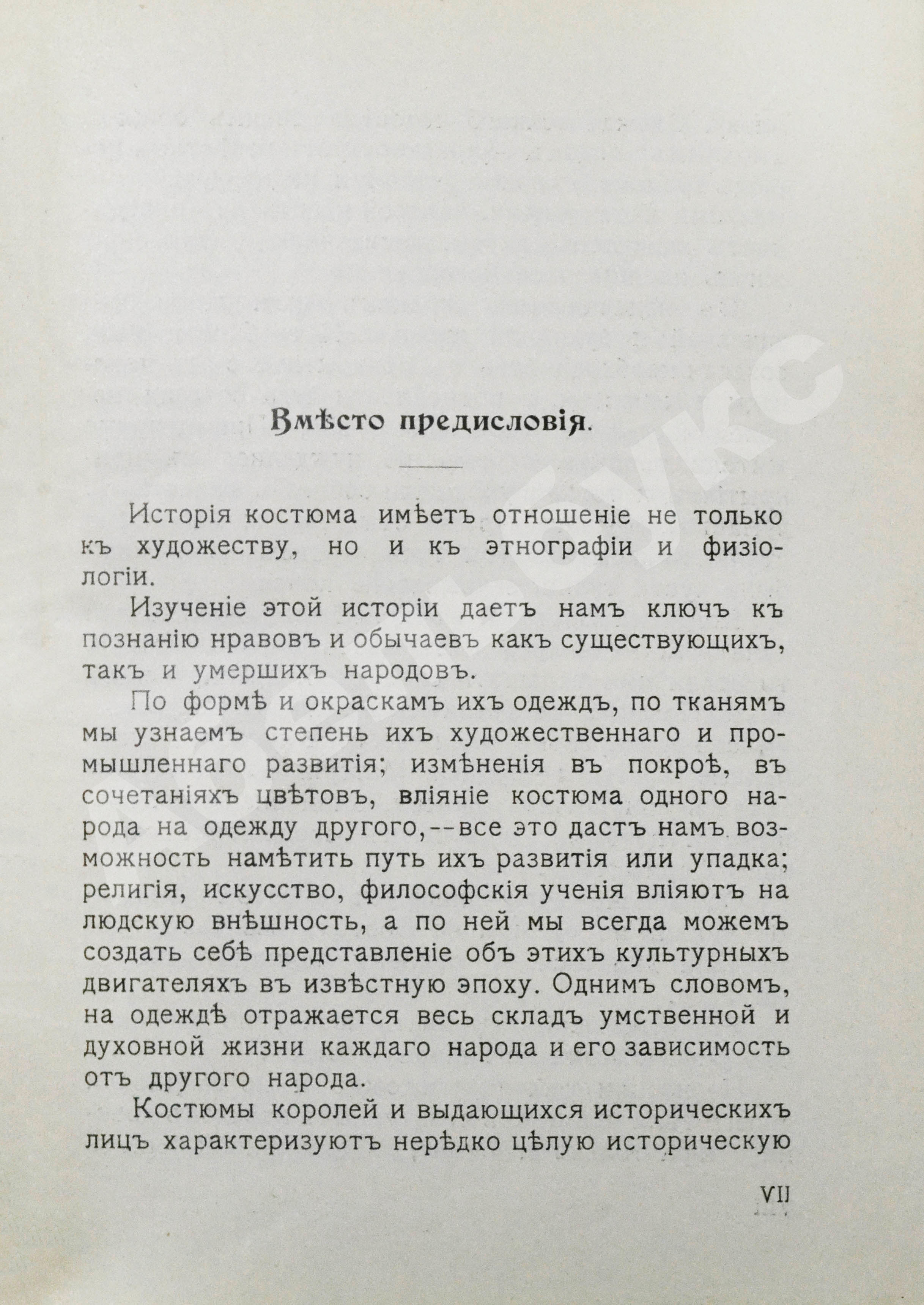 Вмѣсто предисловія.

Исторія костюма имѣетъ отношеніе не только къ художеству, но и къ этнографіи и физіологіи.

Изученіе этой исторіи даетъ намъ ключъ къ познанію нравовъ и обычаевъ какъ существующихъ, такъ и умершихъ народовъ.

По формѣ и окраскамъ ихъ одеждъ, по тканямъ мы узнаемъ степень ихъ художественнаго и промышленнаго развитія; измѣненія въ покроѣ, въ сочетаніяхъ цвѣтовъ, вліяніе костюма одного народа на одежду другого,--все это дастъ намъ возможность намѣтить путь ихъ развитія или упадка; религія, искусство, философскія ученія вліяютъ на людскую внѣшность, а по ней мы всегда можемъ создать себѣ представленіе объ этихъ культурныхъ двигателяхъ въ извѣстную эпоху. Однимъ словомъ, на одеждѣ отражается весь складъ умственной и духовной жизни каждаго народа и его зависимость отъ другого народа.

Костюмы королей и выдающихся историческихъ лицъ характеризуютъ нерѣдко цѣлую историческую

VII